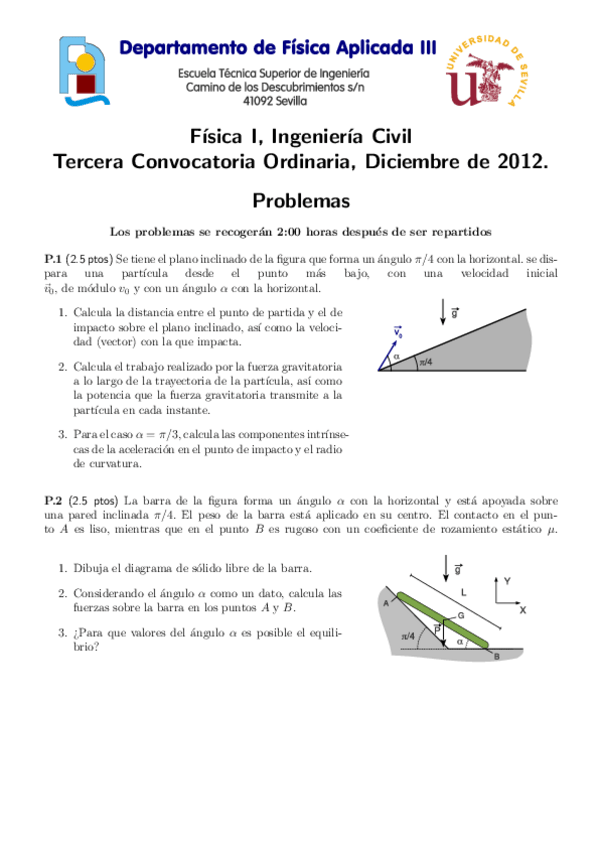 Departamento de Física Aplicada III

Escuela Técnica Superior de Ingeniería
Camino de los Descubrimientos s/n
41092 Sevilla

UNIVERSIDAD DE SEVILLA

Física I, Ingeniería Civil
Tercera Convocatoria Ordinaria, Diciembre de 2012.

Problemas

Los problemas se recogerán 2:00 horas después de ser repartidos

P.1 (2.5 ptos) Se tiene el plano inclinado de la figura que forma un ángulo $\pi/4$ con la horizontal. se dispara una partícula desde el punto más bajo, con una velocidad inicial $\vec{v}_0$, de módulo $v_0$ y con un ángulo $\alpha$ con la horizontal.

1. Calcula la distancia entre el punto de partida y el de impacto sobre el plano inclinado, así como la velocidad (vector) con la que impacta.

2. Calcula el trabajo realizado por la fuerza gravitatoria a lo largo de la trayectoria de la partícula, así como la potencia que la fuerza gravitatoria transmite a la partícula en cada instante.

3. Para el caso $\alpha = \pi/3$, calcula las componentes intrínsecas de la aceleración en el punto de impacto y el radio de curvatura.

$\vec{g}$
$\vec{v}_0$
$\alpha$
$\pi/4$

P.2 (2.5 ptos) La barra de la figura forma un ángulo $\alpha$ con la horizontal y está apoyada sobre una pared inclinada $\pi/4$. El peso de la barra está aplicado en su centro. El contacto en el punto $A$ es liso, mientras que en el punto $B$ es rugoso con un coeficiente de rozamiento estático $\mu$.

1. Dibuja el diagrama de sólido libre de la barra.

2. Considerando el ángulo $\alpha$ como un dato, calcula las fuerzas sobre la barra en los puntos $A$ y $B$.

3. ¿Para que valores del ángulo $\alpha$ es posible el equilibrio?

$\vec{g}$
L
Y
X
A
G
$\vec{P}$
$\pi/4$
$\alpha$
B